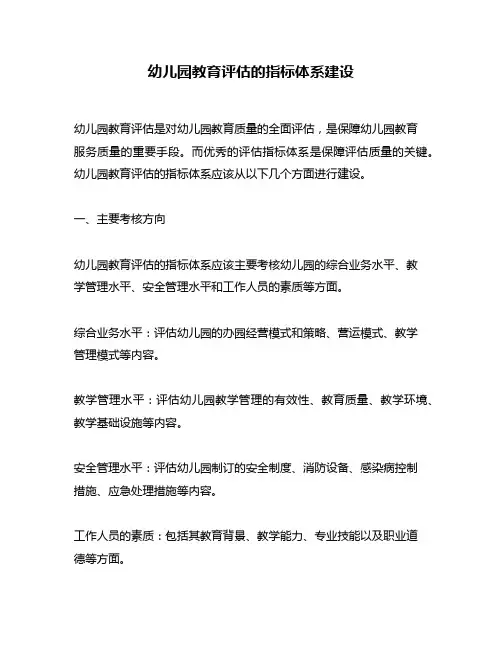 幼儿园教育评估的指标体系建设

幼儿园教育评估是对幼儿园教育质量的全面评估，是保障幼儿园教育服务质量的重要手段。而优秀的评估指标体系是保障评估质量的关键。幼儿园教育评估的指标体系应该从以下几个方面进行建设。

一、主要考核方向

幼儿园教育评估的指标体系应该主要考核幼儿园的综合业务水平、教学管理水平、安全管理水平和工作人员的素质等方面。

综合业务水平：评估幼儿园的办园经营模式和策略、营运模式、教学管理模式等内容。

教学管理水平：评估幼儿园教学管理的有效性、教育质量、教学环境、教学基础设施等内容。

安全管理水平：评估幼儿园制订的安全制度、消防设备、感染病控制措施、应急处理措施等内容。

工作人员的素质：包括其教育背景、教学能力、专业技能以及职业道德等方面。